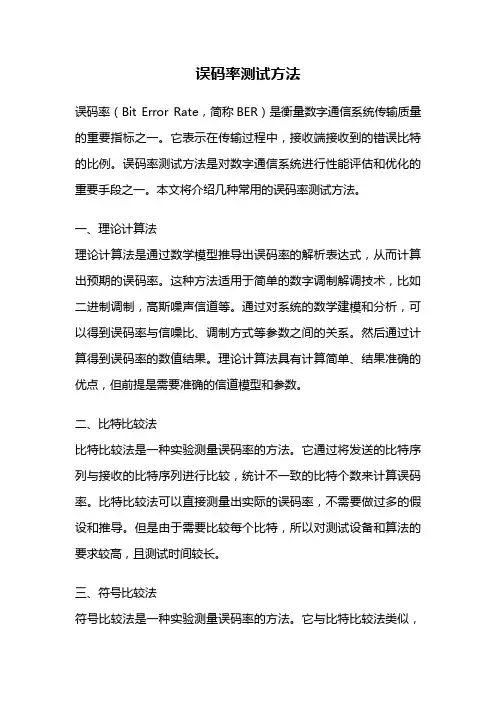 误码率测试方法

误码率（Bit Error Rate，简称 BER）是衡量数字通信系统传输质量的重要指标之一。它表示在传输过程中，接收端接收到的错误比特的比例。误码率测试方法是对数字通信系统进行性能评估和优化的重要手段之一。本文将介绍几种常用的误码率测试方法。

一、理论计算法

理论计算法是通过数学模型推导出误码率的解析表达式，从而计算出预期的误码率。这种方法适用于简单的数字调制解调技术，比如二进制调制，高斯噪声信道等。通过对系统的数学建模和分析，可以得到误码率与信噪比、调制方式等参数之间的关系。然后通过计算得到误码率的数值结果。理论计算法具有计算简单、结果准确的优点，但前提是需要准确的信道模型和参数。

二、比特比较法

比特比较法是一种实验测量误码率的方法。它通过将发送的比特序列与接收的比特序列进行比较，统计不一致的比特个数来计算误码率。比特比较法可以直接测量出实际的误码率，不需要做过多的假设和推导。但是由于需要比较每个比特，所以对测试设备和算法的要求较高，且测试时间较长。

三、符号比较法

符号比较法是一种实验测量误码率的方法。它与比特比较法类似，